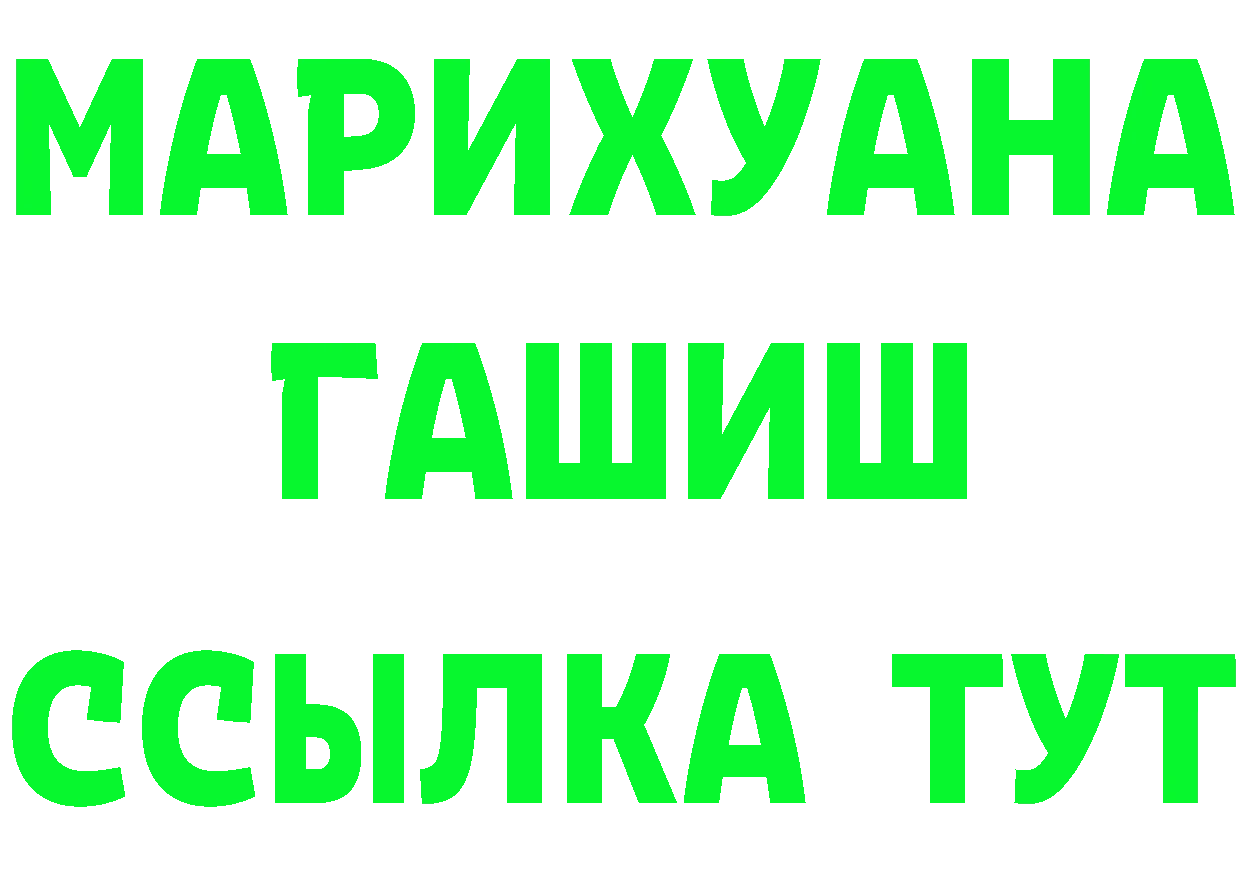 МАРИХУАНА
ГАШИШ
ССЫЛКА ТУТ